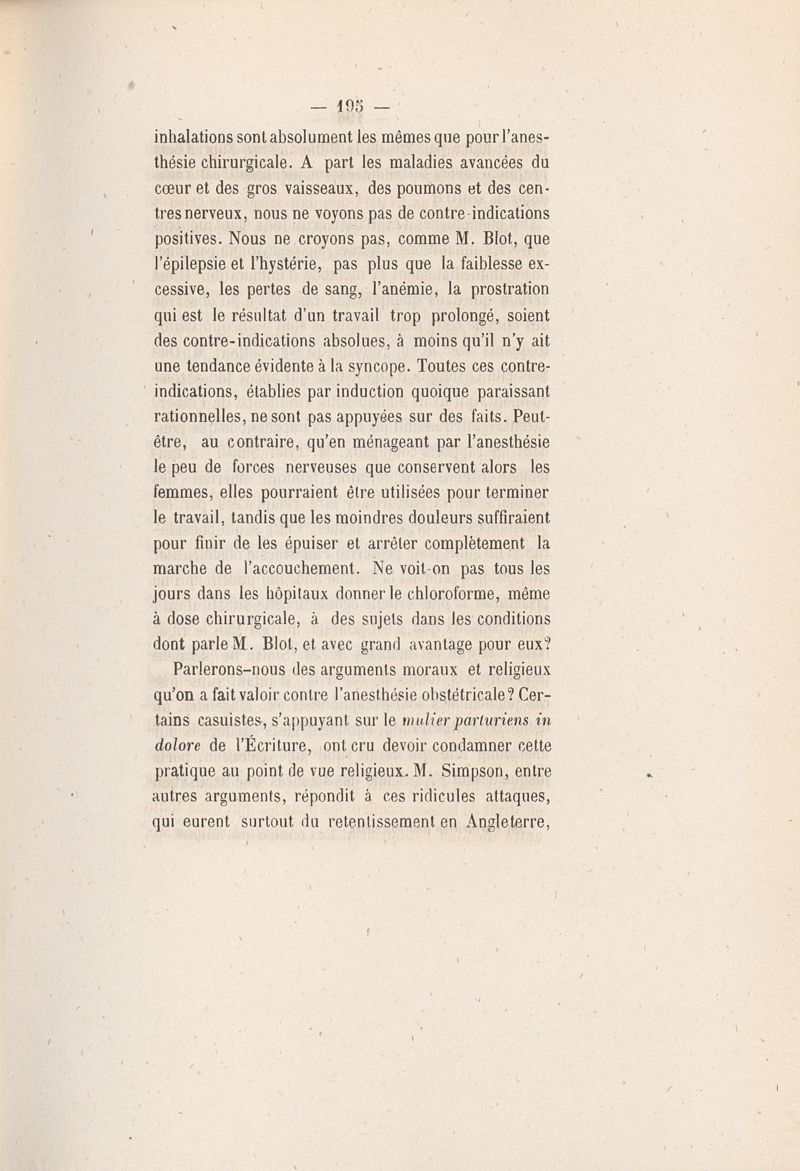 — 195 —

inhalations sont absolument les mêmes que pour l'anesthésie chirurgicale. A part les maladies avancées du cœur et des gros vaisseaux, des poumons et des centres nerveux, nous ne voyons pas de contre-indications positives. Nous ne croyons pas, comme M. Blot, que l'épilepsie et l'hystérie, pas plus que la faiblesse excessive, les pertes de sang, l'anémie, la prostration qui est le résultat d'un travail trop prolongé, soient des contre-indications absolues, à moins qu'il n'y ait une tendance évidente à la syncope. Toutes ces contre-indications, établies par induction quoique paraissant rationnelles, ne sont pas appuyées sur des faits. Peut-être, au contraire, qu'en ménageant par l'anesthésie le peu de forces nerveuses que conservent alors les femmes, elles pourraient être utilisées pour terminer le travail, tandis que les moindres douleurs suffiraient pour finir de les épuiser et arrêter complètement la marche de l'accouchement. Ne voit-on pas tous les jours dans les hôpitaux donner le chloroforme, même à dose chirurgicale, à des sujets dans les conditions dont parle M. Blot, et avec grand avantage pour eux?

Parlerons-nous des arguments moraux et religieux qu'on a fait valoir contre l'anesthésie obstétricale? Certains casuistes, s'appuyant sur le mulier parturiens in dolore de l'Écriture, ont cru devoir condamner cette pratique au point de vue religieux. M. Simpson, entre autres arguments, répondit à ces ridicules attaques, qui eurent surtout du retentissement en Angleterre,